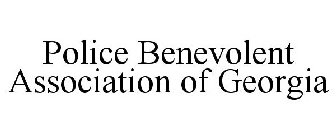 Police Benevolent Association of Georgia